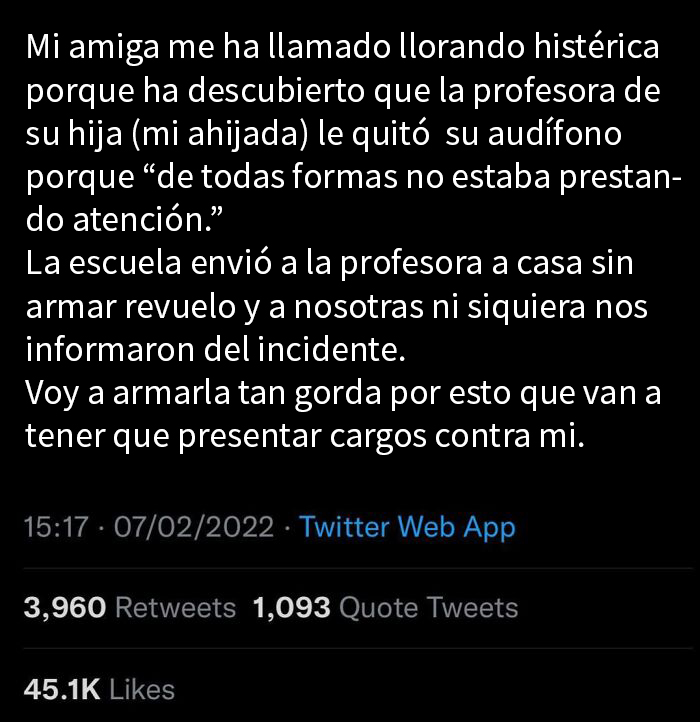 Mi amiga me ha llamado llorando histérica porque ha descubierto que la profesora de su hija (mi ahijada) le quitó  su audífono porque “de todas formas no estaba prestando atención.”
La escuela envió a la profesora a casa sin armar revuelo y a nosotras ni siquiera nos informaron del incidente.
Voy a armarla tan gorda por esto que van a tener que presentar cargos contra mi.

15:17 · 07/02/2022 · Twitter Web App

3,960 Retweets 1,093 Quote Tweets

45.1K Likes